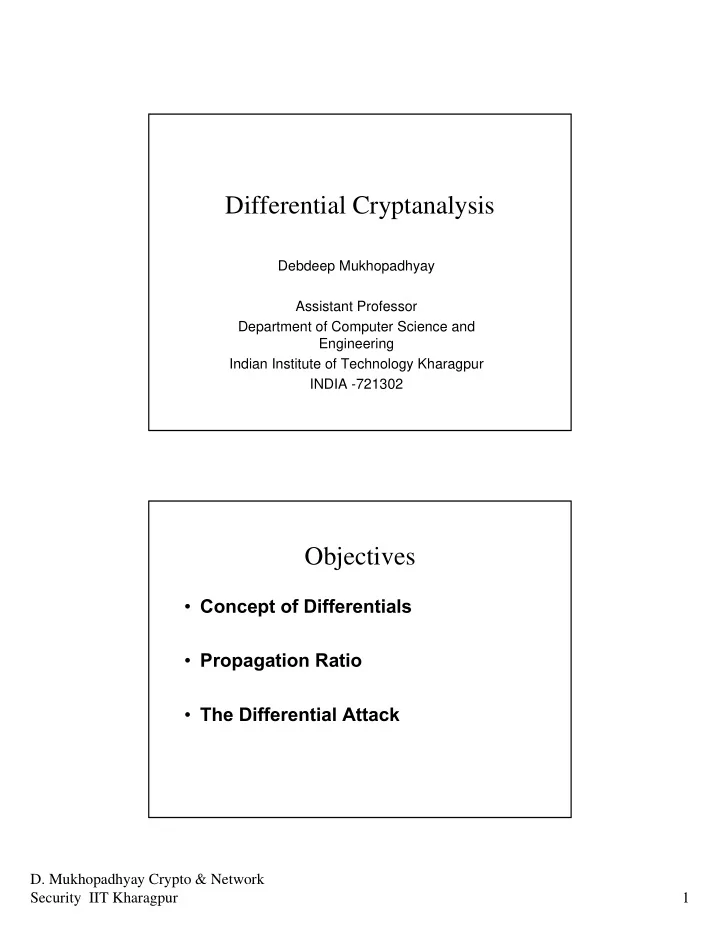 Differential Cryptanalysis

Debdeep Mukhopadhyay

Assistant Professor
Department of Computer Science and Engineering
Indian Institute of Technology Kharagpur
INDIA -721302

Objectives

• Concept of Differentials

• Propagation Ratio

• The Differential Attack

D. Mukhopadhyay Crypto & Network Security IIT Kharagpur

1